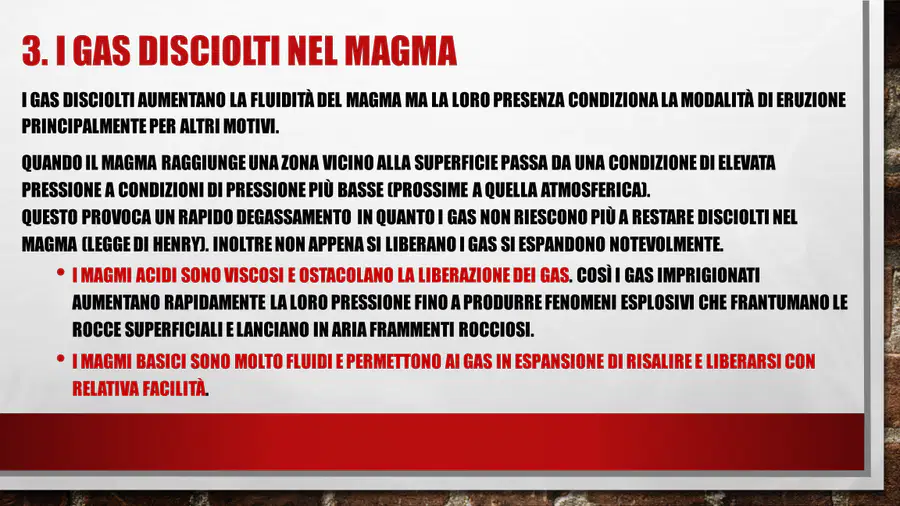 3. I GAS DISCIOLTI NEL MAGMA

I GAS DISCIOLTI AUMENTANO LA FLUIDITÀ DEL MAGMA MA LA LORO PRESENZA CONDIZIONA LA MODALITÀ DI ERUZIONE PRINCIPALMENTE PER ALTRI MOTIVI.

QUANDO IL MAGMA RAGGIUNGE UNA ZONA VICINO ALLA SUPERFICIE PASSA DA UNA CONDIZIONE DI ELEVATA PRESSIONE A CONDIZIONI DI PRESSIONE PIÙ BASSE (PROSSIME A QUELLA ATMOSFERICA).
QUESTO PROVOCA UN RAPIDO DEGASSAMENTO IN QUANTO I GAS NON RIESCONO PIÙ A RESTARE DISCIOLTI NEL MAGMA (LEGGE DI HENRY). INOLTRE NON APPENA SI LIBERANO I GAS SI ESPANDONO NOTEVOLMENTE.

• I MAGMI ACIDI SONO VISCOSI E OSTACOLANO LA LIBERAZIONE DEI GAS. COSÌ I GAS IMPRIGIONATI AUMENTANO RAPIDAMENTE LA LORO PRESSIONE FINO A PRODURRE FENOMENI ESPLOSIVI CHE FRANTUMANO LE ROCCE SUPERFICIALI E LANCIANO IN ARIA FRAMMENTI ROCCIOSI.
• I MAGMI BASICI SONO MOLTO FLUIDI E PERMETTONO AI GAS IN ESPANSIONE DI RISALIRE E LIBERARSI CON RELATIVA FACILITÀ.